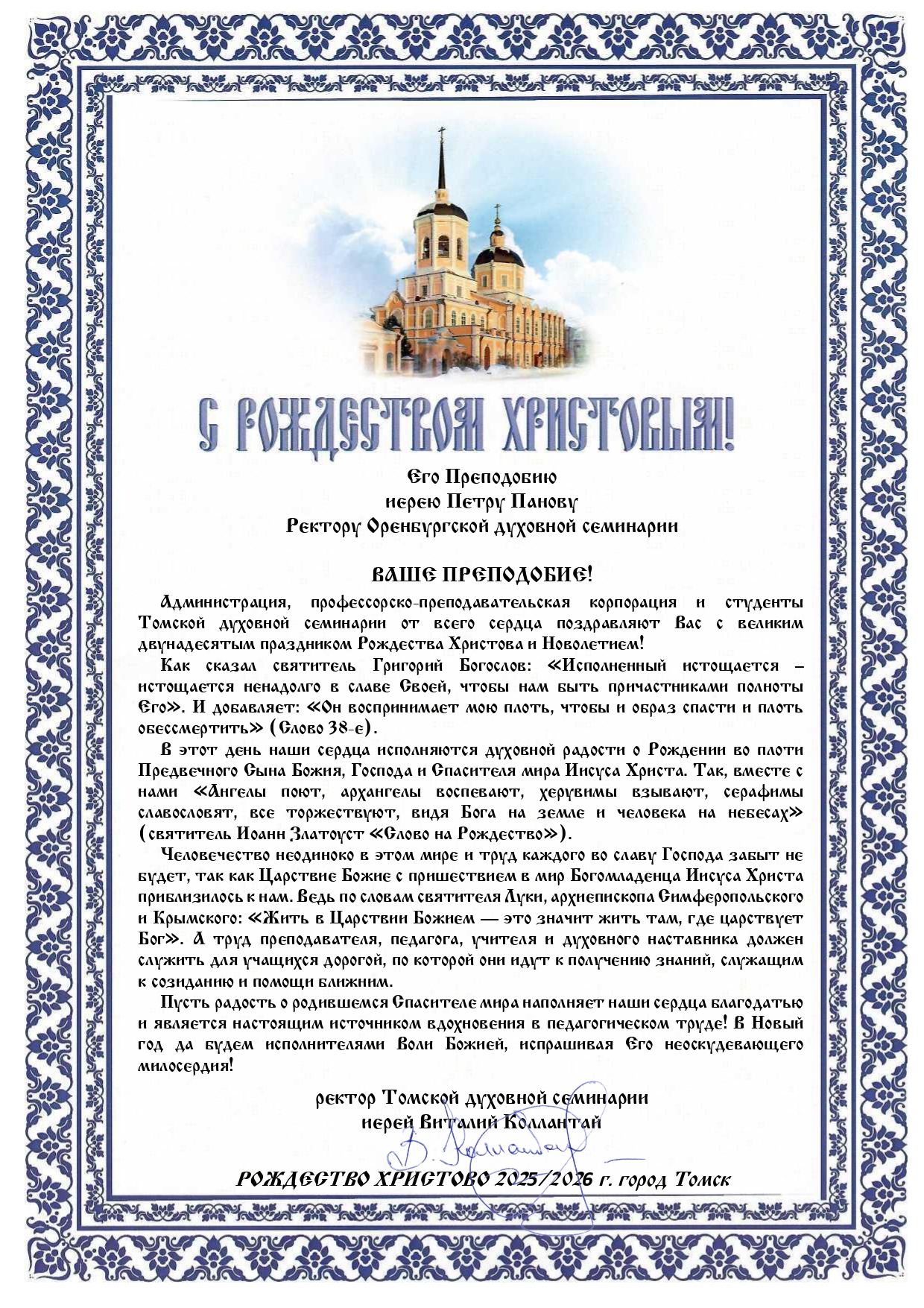 С РОЖДЕСТВОМ ХРИСТОВЫМ!

Его Преподобию
иерею Петру Панову
Ректору Оренбургской духовной семинарии

ВАШЕ ПРЕПОДОБИЕ!

Администрация, профессорско-преподавательская корпорация и студенты Томской духовной семинарии от всего сердца поздравляют Вас с великим двунадесятым праздником Рождества Христова и Новолетием!

Как сказал святитель Григорий Богослов: «Исполненный истощается – истощается ненадолго в славе Своей, чтобы нам быть причастниками полноты Его». И добавляет: «Он воспринимает мою плоть, чтобы и образ спасти и плоть обессмертить» (Слово 38-е).

В этот день наши сердца исполняются духовной радости о Рождении во плоти Предвечного Сына Божия, Господа и Спасителя мира Иисуса Христа. Так, вместе с нами «Ангелы поют, архангелы воспевают, херувимы взывают, серафимы славословят, все торжествуют, видя Бога на земле и человека на небесах» (святитель Иоанн Златоуст «Слово на Рождество»).

Человечество неодиноко в этом мире и труд каждого во славу Господа забыт не будет, так как Царствие Божие с пришествием в мир Богомладенца Иисуса Христа приблизилось к нам. Ведь по словам святителя Луки, архиепископа Симферопольского и Крымского: «Жить в Царствии Божием — это значит жить там, где царствует Бог». А труд преподавателя, педагога, учителя и духовного наставника должен служить для учащихся дорогой, по которой они идут к получению знаний, служащим к созиданию и помощи ближним.

Пусть радость о родившемся Спасителе мира наполняет наши сердца благодатью и является настоящим источником вдохновения в педагогическом труде! В Новый год да будем исполнителями Воли Божией, испрашивая Его неоскудевающего милосердия!

ректор Томской духовной семинарии
иерей Виталий Коллантай

В. Коллантай

РОЖДЕСТВО ХРИСТОВО 2025/2026 г. город Томск